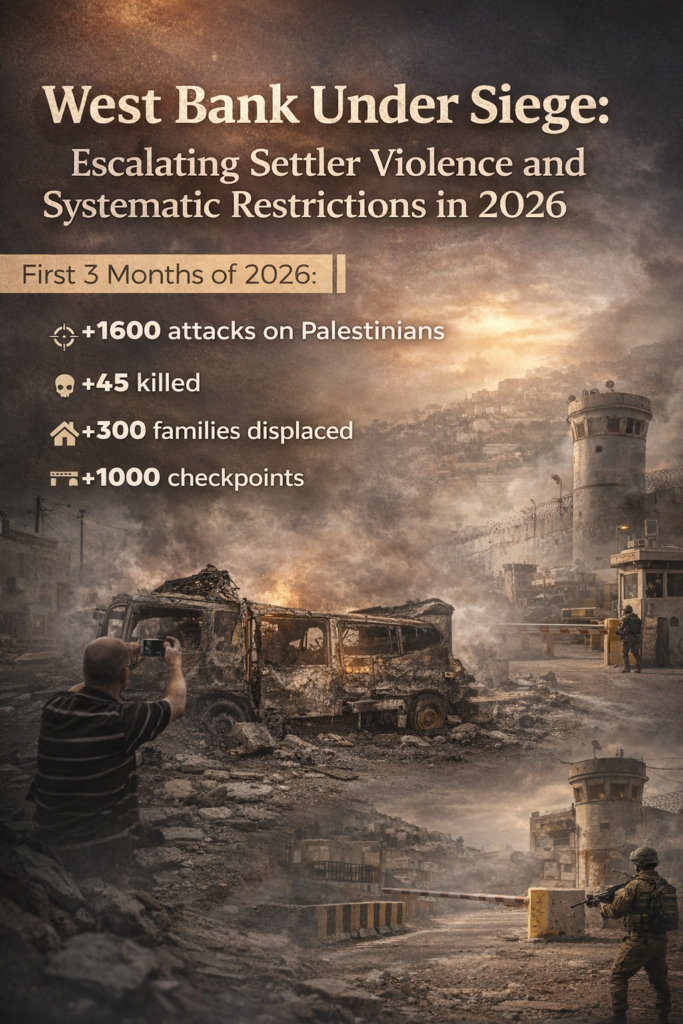 West Bank Under Siege:
Escalating Settler Violence and Systematic Restrictions in 2026

First 3 Months of 2026:

+1600 attacks on Palestinians

+45 killed

+300 families displaced

+1000 checkpoints